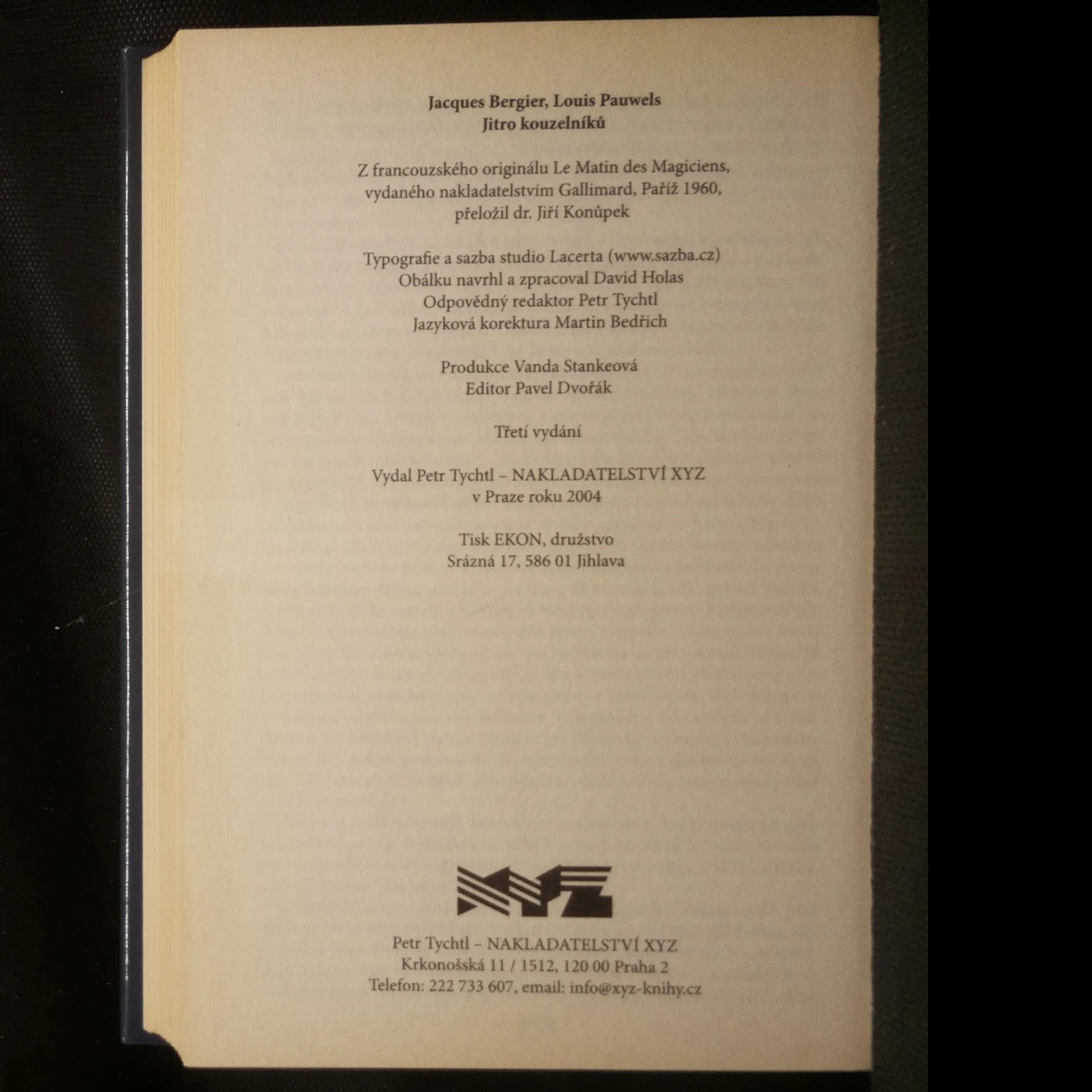 Jacques Bergier, Louis Pauwels
Jitro kouzelníků

Z francouzského originálu Le Matin des Magiciens,
vydaného nakladatelstvím Gallimard, Paříž 1960,
přeložil dr. Jiří Konůpek

Typografie a sazba studio Lacerta (www.sazba.cz)
Obálku navrhl a zpracoval David Holas
Odpovědný redaktor Petr Tychtl
Jazyková korektura Martin Bedřich

Produkce Vanda Stankeová
Editor Pavel Dvořák

Třetí vydání

Vydal Petr Tychtl – NAKLADATELSTVÍ XYZ
v Praze roku 2004

Tisk EKON, družstvo
Srázná 17, 586 01 Jihlava

XYZ

Petr Tychtl – NAKLADATELSTVÍ XYZ
Krkonošská 11 / 1512, 120 00 Praha 2
Telefon: 222 733 607, email: info@xyz-knihy.cz